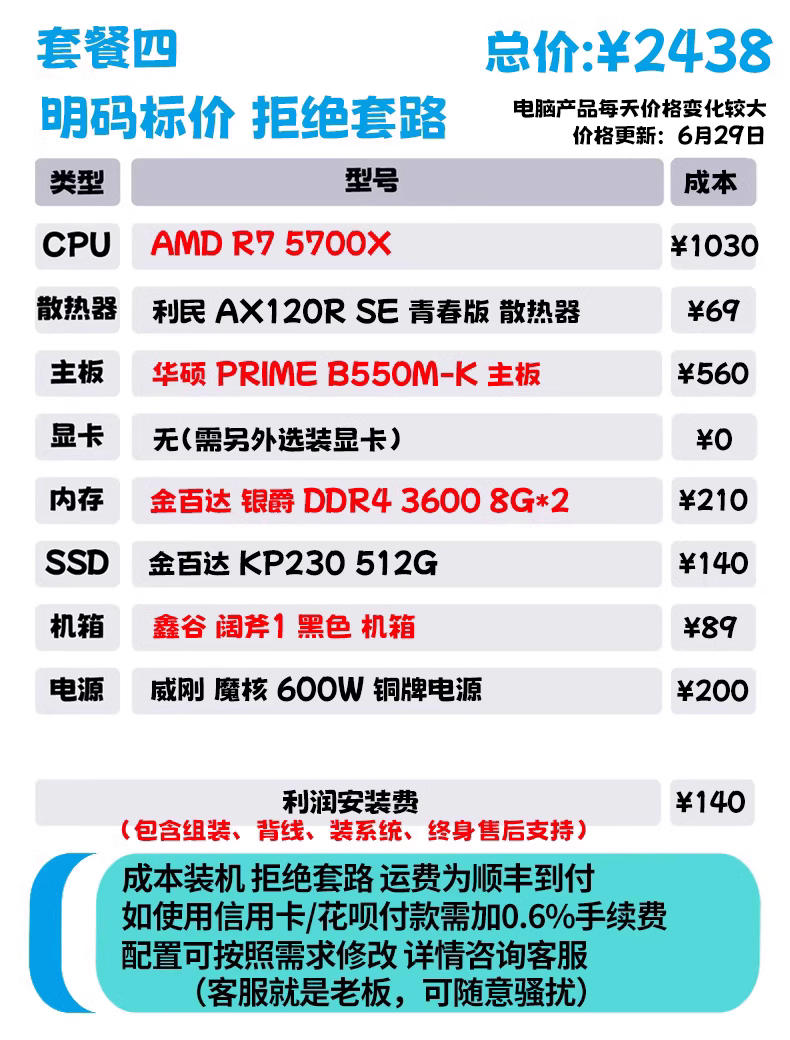 套餐四

总价:¥2438

明码标价 拒绝套路

电脑产品每天价格变化较大
价格更新:6月29日

| 类型 | 型号 | 成本 |
|---|---|---|
| CPU | AMD R7 5700X | ¥1030 |
| 散热器 | 利民 AX120R SE 青春版 散热器 | ¥69 |
| 主板 | 华硕 PRIME B550M-K 主板 | ¥560 |
| 显卡 | 无(需另外选装显卡) | ¥0 |
| 内存 | 金百达 银爵 DDR4 3600 8G*2 | ¥210 |
| SSD | 金百达 KP230 512G | ¥140 |
| 机箱 | 鑫谷 阔斧1 黑色 机箱 | ¥89 |
| 电源 | 威刚 魔核 600W 铜牌电源 | ¥200 |

利润安装费 ¥140
(包含组装、背线、装系统、终身售后支持)

成本装机 拒绝套路 运费为顺丰到付
如使用信用卡/花呗付款需加0.6%手续费
配置可按照需求修改 详情咨询客服
(客服就是老板,可随意骚扰)